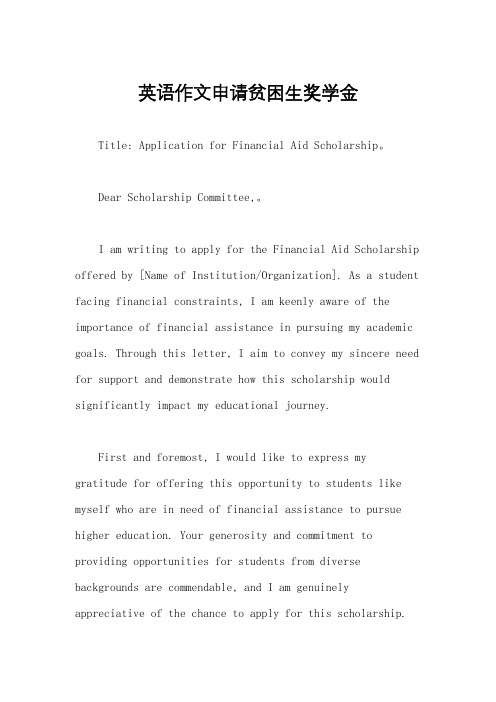 英语作文申请贫困生奖学金

Title: Application for Financial Aid Scholarship。

Dear Scholarship Committee,。

I am writing to apply for the Financial Aid Scholarship offered by [Name of Institution/Organization]. As a student facing financial constraints, I am keenly aware of the importance of financial assistance in pursuing my academic goals. Through this letter, I aim to convey my sincere need for support and demonstrate how this scholarship would significantly impact my educational journey.

First and foremost, I would like to express my gratitude for offering this opportunity to students like myself who are in need of financial assistance to pursue higher education. Your generosity and commitment to providing opportunities for students from diverse backgrounds are commendable, and I am genuinely appreciative of the chance to apply for this scholarship.